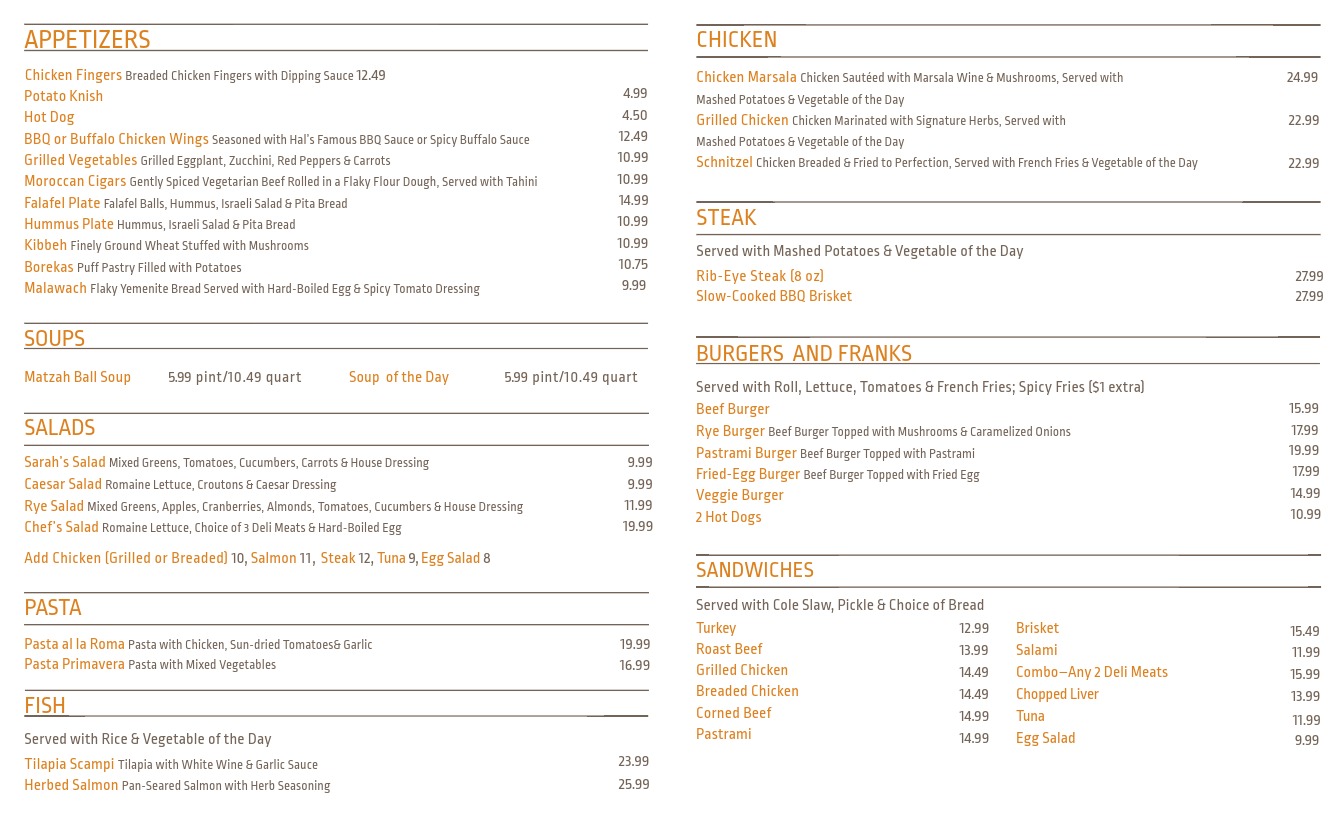 APPETIZERS

Chicken Fingers Breaded Chicken Fingers with Dipping Sauce 12.49
Potato Knish 4.99
Hot Dog 4.50
BBQ or Buffalo Chicken Wings Seasoned with Hal's Famous BBQ Sauce or Spicy Buffalo Sauce 12.49
Grilled Vegetables Grilled Eggplant, Zucchini, Red Peppers & Carrots 10.99
Moroccan Cigars Gently Spiced Vegetarian Beef Rolled in a Flaky Flour Dough, Served with Tahini 10.99
Falafel Plate Falafel Balls, Hummus, Israeli Salad & Pita Bread 14.99
Hummus Plate Hummus, Israeli Salad & Pita Bread 10.99
Kibbeh Finely Ground Wheat Stuffed with Mushrooms 10.99
Borekas Puff Pastry Filled with Potatoes 10.75
Malawach Flaky Yemenite Bread Served with Hard-Boiled Egg & Spicy Tomato Dressing 9.99

SOUPS

Matzah Ball Soup 5.99 pint/10.49 quart Soup of the Day 5.99 pint/10.49 quart

SALADS

Sarah's Salad Mixed Greens, Tomatoes, Cucumbers, Carrots & House Dressing 9.99
Caesar Salad Romaine Lettuce, Croutons & Caesar Dressing 9.99
Rye Salad Mixed Greens, Apples, Cranberries, Almonds, Tomatoes, Cucumbers & House Dressing 11.99
Chef's Salad Romaine Lettuce, Choice of 3 Deli Meats & Hard-Boiled Egg 19.99

Add Chicken (Grilled or Breaded) 10, Salmon 11, Steak 12, Tuna 9, Egg Salad 8

PASTA

Pasta al la Roma Pasta with Chicken, Sun-dried Tomatoes& Garlic 19.99
Pasta Primavera Pasta with Mixed Vegetables 16.99

FISH

Served with Rice & Vegetable of the Day
Tilapia Scampi Tilapia with White Wine & Garlic Sauce 23.99
Herbed Salmon Pan-Seared Salmon with Herb Seasoning 25.99

CHICKEN

Chicken Marsala Chicken Sautéed with Marsala Wine & Mushrooms, Served with Mashed Potatoes & Vegetable of the Day 24.99
Grilled Chicken Chicken Marinated with Signature Herbs, Served with Mashed Potatoes & Vegetable of the Day 22.99
Schnitzel Chicken Breaded & Fried to Perfection, Served with French Fries & Vegetable of the Day 22.99

STEAK

Served with Mashed Potatoes & Vegetable of the Day
Rib-Eye Steak (8 oz) 27.99
Slow-Cooked BBQ Brisket 27.99

BURGERS AND FRANKS

Served with Roll, Lettuce, Tomatoes & French Fries; Spicy Fries ($1 extra)
Beef Burger 15.99
Rye Burger Beef Burger Topped with Mushrooms & Caramelized Onions 17.99
Pastrami Burger Beef Burger Topped with Pastrami 19.99
Fried-Egg Burger Beef Burger Topped with Fried Egg 17.99
Veggie Burger 14.99
2 Hot Dogs 10.99

SANDWICHES

Served with Cole Slaw, Pickle & Choice of Bread
Turkey 12.99
Roast Beef 13.99
Grilled Chicken 14.49
Breaded Chicken 14.49
Corned Beef 14.99
Pastrami 14.99
Brisket 15.49
Salami 11.99
Combo—Any 2 Deli Meats 15.99
Chopped Liver 13.99
Tuna 11.99
Egg Salad 9.99